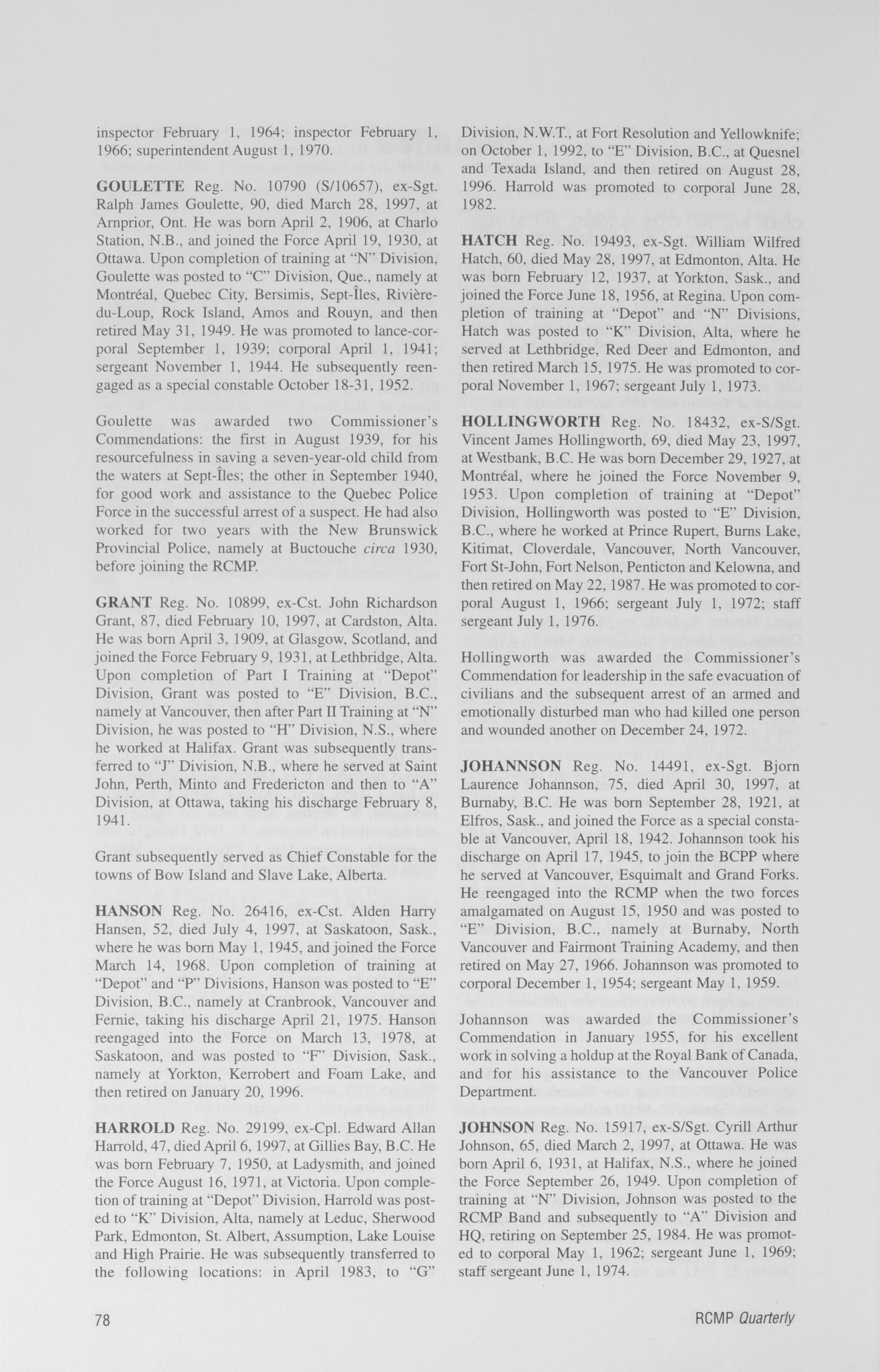 inspector February 1, 1964; inspector February 1, 1966; superintendent August 1, 1970.

GOULETTE Reg. No. 10790 (S/10657), ex-Sgt. Ralph James Goulette, 90, died March 28, 1997, at Arnprior, Ont. He was born April 2, 1906, at Charlo Station, N.B., and joined the Force April 19, 1930, at Ottawa. Upon completion of training at "N" Division, Goulette was posted to "C" Division, Que., namely at Montréal, Quebec City, Bersimis, Sept-Îles, Rivière-du-Loup, Rock Island, Amos and Rouyn, and then retired May 31, 1949. He was promoted to lance-corporal September 1, 1939; corporal April 1, 1941; sergeant November 1, 1944. He subsequently reengaged as a special constable October 18-31, 1952.

Goulette was awarded two Commissioner's Commendations: the first in August 1939, for his resourcefulness in saving a seven-year-old child from the waters at Sept-Îles; the other in September 1940, for good work and assistance to the Quebec Police Force in the successful arrest of a suspect. He had also worked for two years with the New Brunswick Provincial Police, namely at Buctouche circa 1930, before joining the RCMP.

GRANT Reg. No. 10899, ex-Cst. John Richardson Grant, 87, died February 10, 1997, at Cardston, Alta. He was born April 3, 1909, at Glasgow, Scotland, and joined the Force February 9, 1931, at Lethbridge, Alta. Upon completion of Part I Training at "Depot" Division, Grant was posted to "E" Division, B.C., namely at Vancouver, then after Part II Training at "N" Division, he was posted to "H" Division, N.S., where he worked at Halifax. Grant was subsequently transferred to "J" Division, N.B., where he served at Saint John, Perth, Minto and Fredericton and then to "A" Division, at Ottawa, taking his discharge February 8, 1941.

Grant subsequently served as Chief Constable for the towns of Bow Island and Slave Lake, Alberta.

HANSON Reg. No. 26416, ex-Cst. Alden Harry Hansen, 52, died July 4, 1997, at Saskatoon, Sask., where he was born May 1, 1945, and joined the Force March 14, 1968. Upon completion of training at "Depot" and "P" Divisions, Hanson was posted to "E" Division, B.C., namely at Cranbrook, Vancouver and Fernie, taking his discharge April 21, 1975. Hanson reengaged into the Force on March 13, 1978, at Saskatoon, and was posted to "F" Division, Sask., namely at Yorkton, Kerrobert and Foam Lake, and then retired on January 20, 1996.

HARROLD Reg. No. 29199, ex-Cpl. Edward Allan Harrold, 47, died April 6, 1997, at Gillies Bay, B.C. He was born February 7, 1950, at Ladysmith, and joined the Force August 16, 1971, at Victoria. Upon completion of training at "Depot" Division, Harrold was posted to "K" Division, Alta, namely at Leduc, Sherwood Park, Edmonton, St. Albert, Assumption, Lake Louise and High Prairie. He was subsequently transferred to the following locations: in April 1983, to "G" Division, N.W.T., at Fort Resolution and Yellowknife; on October 1, 1992, to "E" Division, B.C., at Quesnel and Texada Island, and then retired on August 28, 1996. Harrold was promoted to corporal June 28, 1982.

HATCH Reg. No. 19493, ex-Sgt. William Wilfred Hatch, 60, died May 28, 1997, at Edmonton, Alta. He was born February 12, 1937, at Yorkton, Sask., and joined the Force June 18, 1956, at Regina. Upon completion of training at "Depot" and "N" Divisions, Hatch was posted to "K" Division, Alta, where he served at Lethbridge, Red Deer and Edmonton, and then retired March 15, 1975. He was promoted to corporal November 1, 1967; sergeant July 1, 1973.

HOLLINGWORTH Reg. No. 18432, ex-S/Sgt. Vincent James Hollingworth, 69, died May 23, 1997, at Westbank, B.C. He was born December 29, 1927, at Montréal, where he joined the Force November 9, 1953. Upon completion of training at "Depot" Division, Hollingworth was posted to "E" Division, B.C., where he worked at Prince Rupert, Burns Lake, Kitimat, Cloverdale, Vancouver, North Vancouver, Fort St-John, Fort Nelson, Penticton and Kelowna, and then retired on May 22, 1987. He was promoted to corporal August 1, 1966; sergeant July 1, 1972; staff sergeant July 1, 1976.

Hollingworth was awarded the Commissioner's Commendation for leadership in the safe evacuation of civilians and the subsequent arrest of an armed and emotionally disturbed man who had killed one person and wounded another on December 24, 1972.

JOHANNSON Reg. No. 14491, ex-Sgt. Bjorn Laurence Johannson, 75, died April 30, 1997, at Burnaby, B.C. He was born September 28, 1921, at Elfros, Sask., and joined the Force as a special constable at Vancouver, April 18, 1942. Johannson took his discharge on April 17, 1945, to join the BCPP where he served at Vancouver, Esquimalt and Grand Forks. He reengaged into the RCMP when the two forces amalgamated on August 15, 1950 and was posted to "E" Division, B.C., namely at Burnaby, North Vancouver and Fairmont Training Academy, and then retired on May 27, 1966. Johannson was promoted to corporal December 1, 1954; sergeant May 1, 1959.

Johannson was awarded the Commissioner's Commendation in January 1955, for his excellent work in solving a holdup at the Royal Bank of Canada, and for his assistance to the Vancouver Police Department.

JOHNSON Reg. No. 15917, ex-S/Sgt. Cyrill Arthur Johnson, 65, died March 2, 1997, at Ottawa. He was born April 6, 1931, at Halifax, N.S., where he joined the Force September 26, 1949. Upon completion of training at "N" Division, Johnson was posted to the RCMP Band and subsequently to "A" Division and HQ, retiring on September 25, 1984. He was promoted to corporal May 1, 1962; sergeant June 1, 1969; staff sergeant June 1, 1974.

78

RCMP Quarterly